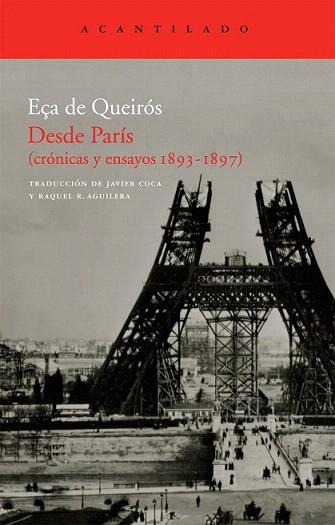 ACANTILADO

Eça de Queirós
Desde París
(crónicas y ensayos 1893-1897)

TRADUCCIÓN DE JAVIER COCA
Y RAQUEL R. AGUILERA